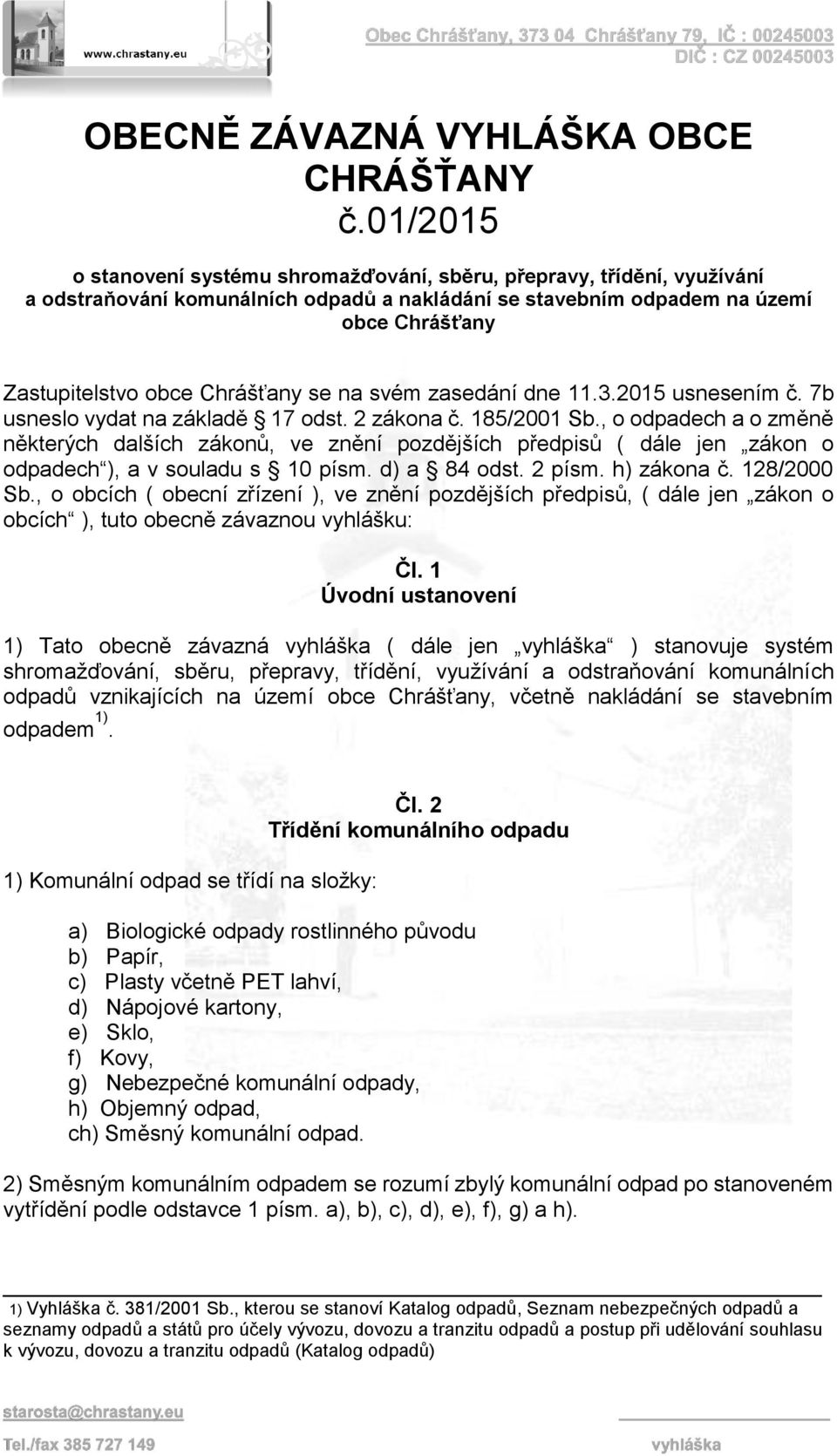 www.chrastany.eu

Obec Chrášťany, 373 04 Chrášťany 79, IČ : 00245003
DIČ : CZ 00245003

OBECNĚ ZÁVAZNÁ VYHLÁŠKA OBCE CHRÁŠŤANY
č.01/2015

o stanovení systému shromažďování, sběru, přepravy, třídění, využívání a odstraňování komunálních odpadů a nakládání se stavebním odpadem na území obce Chrášťany

Zastupitelstvo obce Chrášťany se na svém zasedání dne 11.3.2015 usnesením č. 7b usneslo vydat na základě § 17 odst. 2 zákona č. 185/2001 Sb., o odpadech a o změně některých dalších zákonů, ve znění pozdějších předpisů ( dále jen „zákon o odpadech“), a v souladu s § 10 písm. d) a § 84 odst. 2 písm. h) zákona č. 128/2000 Sb., o obcích ( obecní zřízení ), ve znění pozdějších předpisů, ( dále jen „zákon o obcích“ ), tuto obecně závaznou vyhlášku:

Čl. 1
Úvodní ustanovení

1) Tato obecně závazná vyhláška ( dále jen „vyhláška“ ) stanovuje systém shromažďování, sběru, přepravy, třídění, využívání a odstraňování komunálních odpadů vznikajících na území obce Chrášťany, včetně nakládání se stavebním odpadem $^{1)}$.

Čl. 2
Třídění komunálního odpadu

1) Komunální odpad se třídí na složky:

a) Biologické odpady rostlinného původu
b) Papír,
c) Plasty včetně PET lahví,
d) Nápojové kartony,
e) Sklo,
f) Kovy,
g) Nebezpečné komunální odpady,
h) Objemný odpad,
ch) Směsný komunální odpad.

2) Směsným komunálním odpadem se rozumí zbylý komunální odpad po stanoveném vytřídění podle odstavce 1 písm. a), b), c), d), e), f), g) a h).

1) Vyhláška č. 381/2001 Sb., kterou se stanoví Katalog odpadů, Seznam nebezpečných odpadů a seznamy odpadů a států pro účely vývozu, dovozu a tranzitu odpadů a postup při udělování souhlasu k vývozu, dovozu a tranzitu odpadů (Katalog odpadů)

starosta@chrastany.eu
Tel./fax 385 727 149 vyhláška